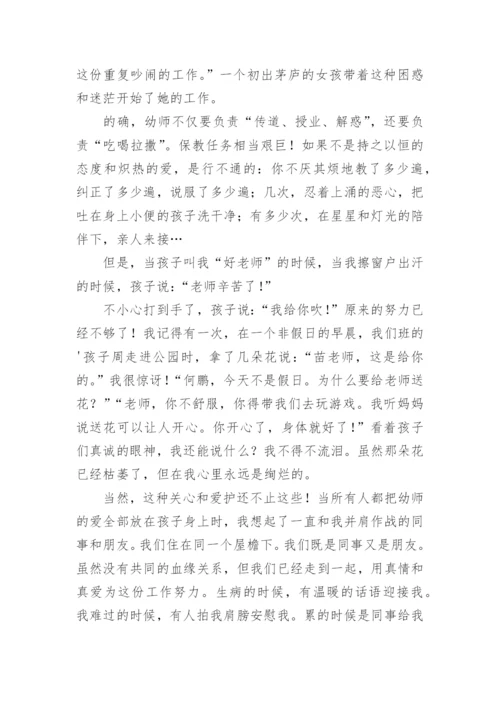 这份重复吵闹的工作。”一个初出茅庐的女孩带着这种困惑和迷茫开始了她的工作。

的确，幼师不仅要负责“传道、授业、解惑”，还要负责“吃喝拉撒”。保教任务相当艰巨！如果不是持之以恒的态度和炽热的爱，是行不通的：你不厌其烦地教了多少遍，纠正了多少遍，说服了多少遍；几次，忍着上涌的恶心，把吐在身上小便的孩子洗干净；有多少次，在星星和灯光的陪伴下，亲人来接…

但是，当孩子叫我“好老师”的时候，当我擦窗户出汗的时候，孩子说：“老师辛苦了！”

不小心打到手了，孩子说：“我给你吹！”原来的努力已经不够了！我记得有一次，在一个非假日的早晨，我们班的'孩子周走进公园时，拿了几朵花说：“苗老师，这是给你的。”我很惊讶！“何鹏，今天不是假日。为什么要给老师送花？”“老师，你不舒服，你得带我们去玩游戏。我听妈妈说送花可以让人开心。你开心了，身体就好了！”看着孩子们真诚的眼神，我还能说什么？我不得不流泪。虽然那朵花已经枯萎了，但在我心里永远是绚烂的。

当然，这种关心和爱护还不止这些！当所有人都把幼师的爱全部放在孩子身上时，我想起了一直和我并肩作战的同事和朋友。我们住在同一个屋檐下。我们既是同事又是朋友。虽然没有共同的血缘关系，但我们已经走到一起，用真情和真爱为这份工作努力。生病的时候，有温暖的话语迎接我。我难过的时候，有人拍我肩膀安慰我。累的时候是同事给我